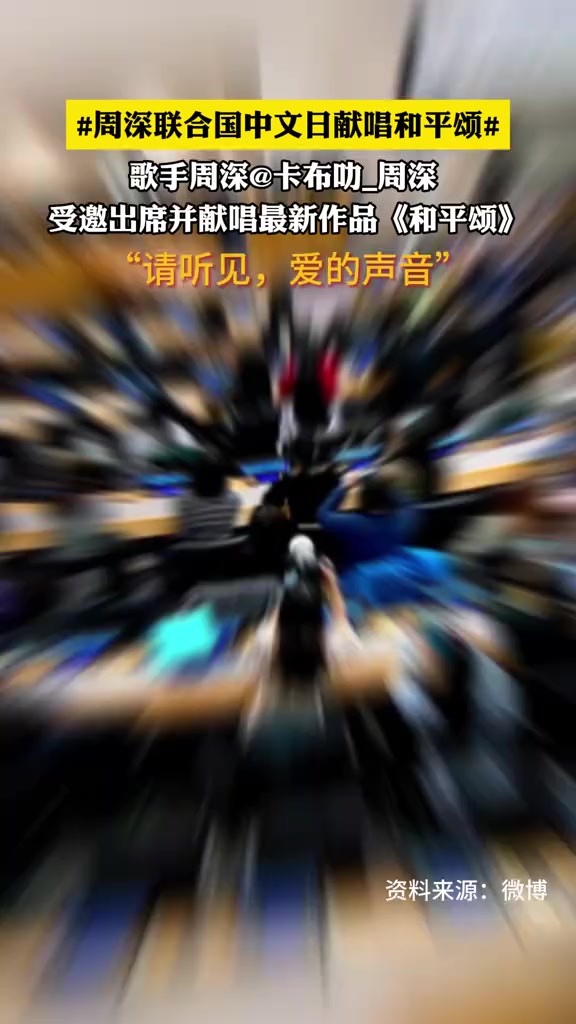 #周深联合国中文日献唱和平颂#

歌手周深@卡布叻_周深
受邀出席并献唱最新作品《和平颂》

“请听见，爱的声音”

资料来源：微博